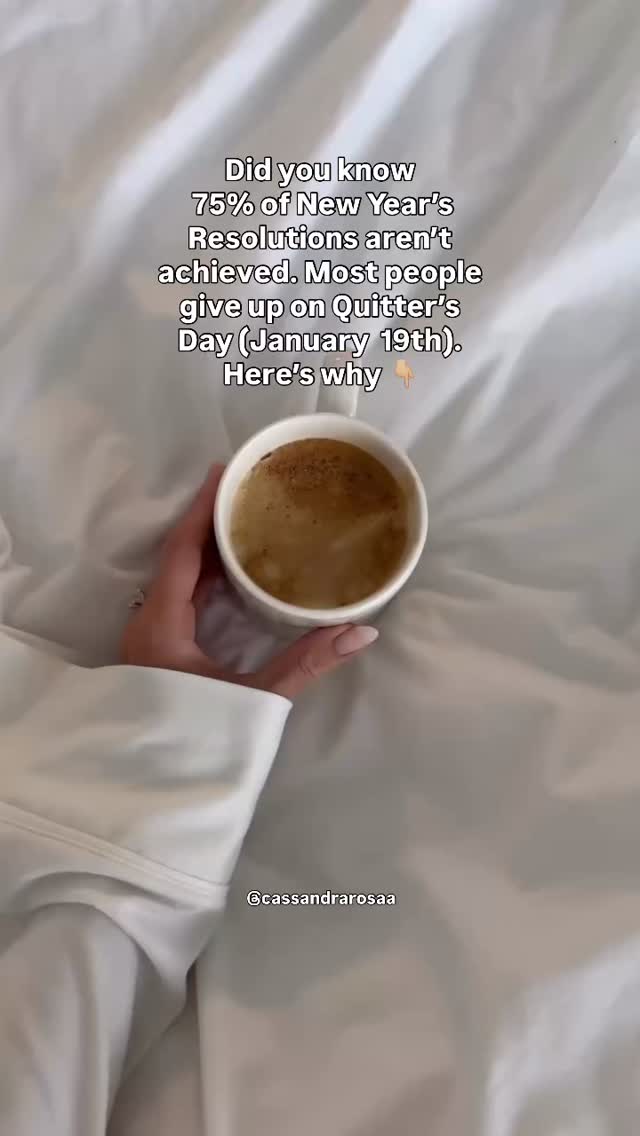 Did you know 75% of New Year's Resolutions aren't achieved. Most people give up on Quitter's Day (January 19th). Here's why 👇

@cassandrarosaa